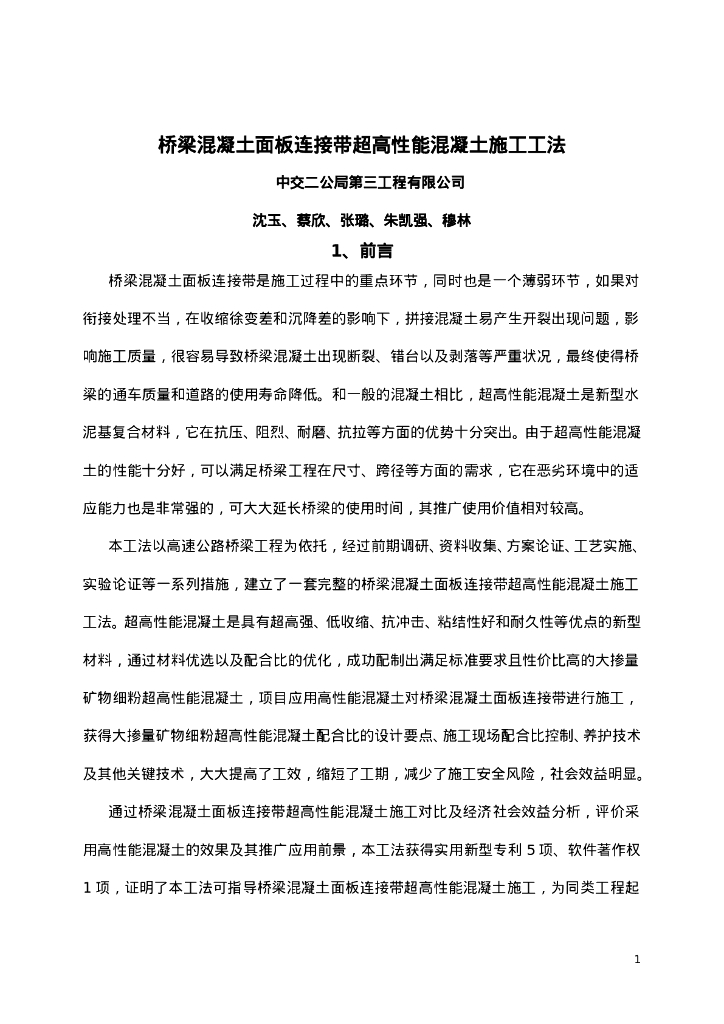 桥梁混凝土面板连接带超高性能混凝土施工工法

中交二公局第三工程有限公司

沈玉、蔡欣、张璐、朱凯强、穆林

1、前言

桥梁混凝土面板连接带是施工过程中的重点环节，同时也是一个薄弱环节，如果对衔接处理不当，在收缩徐变差和沉降差的影响下，拼接混凝土易产生开裂出现问题，影响施工质量，很容易导致桥梁混凝土出现断裂、错台以及剥落等严重状况，最终使得桥梁的通车质量和道路的使用寿命降低。和一般的混凝土相比，超高性能混凝土是新型水泥基复合材料，它在抗压、阻烈、耐磨、抗拉等方面的优势十分突出。由于超高性能混凝土的性能十分好，可以满足桥梁工程在尺寸、跨径等方面的需求，它在恶劣环境中的适应能力也是非常强的，可大大延长桥梁的使用时间，其推广使用价值相对较高。

本工法以高速公路桥梁工程为依托，经过前期调研、资料收集、方案论证、工艺实施、实验论证等一系列措施，建立了一套完整的桥梁混凝土面板连接带超高性能混凝土施工工法。超高性能混凝土是具有超高强、低收缩、抗冲击、粘结性好和耐久性等优点的新型材料，通过材料优选以及配合比的优化，成功配制出满足标准要求且性价比高的大掺量矿物细粉超高性能混凝土，项目应用高性能混凝土对桥梁混凝土面板连接带进行施工，获得大掺量矿物细粉超高性能混凝土配合比的设计要点、施工现场配合比控制、养护技术及其他关键技术，大大提高了工效，缩短了工期，减少了施工安全风险，社会效益明显。

通过桥梁混凝土面板连接带超高性能混凝土施工对比及经济社会效益分析，评价采用高性能混凝土的效果及其推广应用前景，本工法获得实用新型专利 5 项、软件著作权 1 项，证明了本工法可指导桥梁混凝土面板连接带超高性能混凝土施工，为同类工程起

1